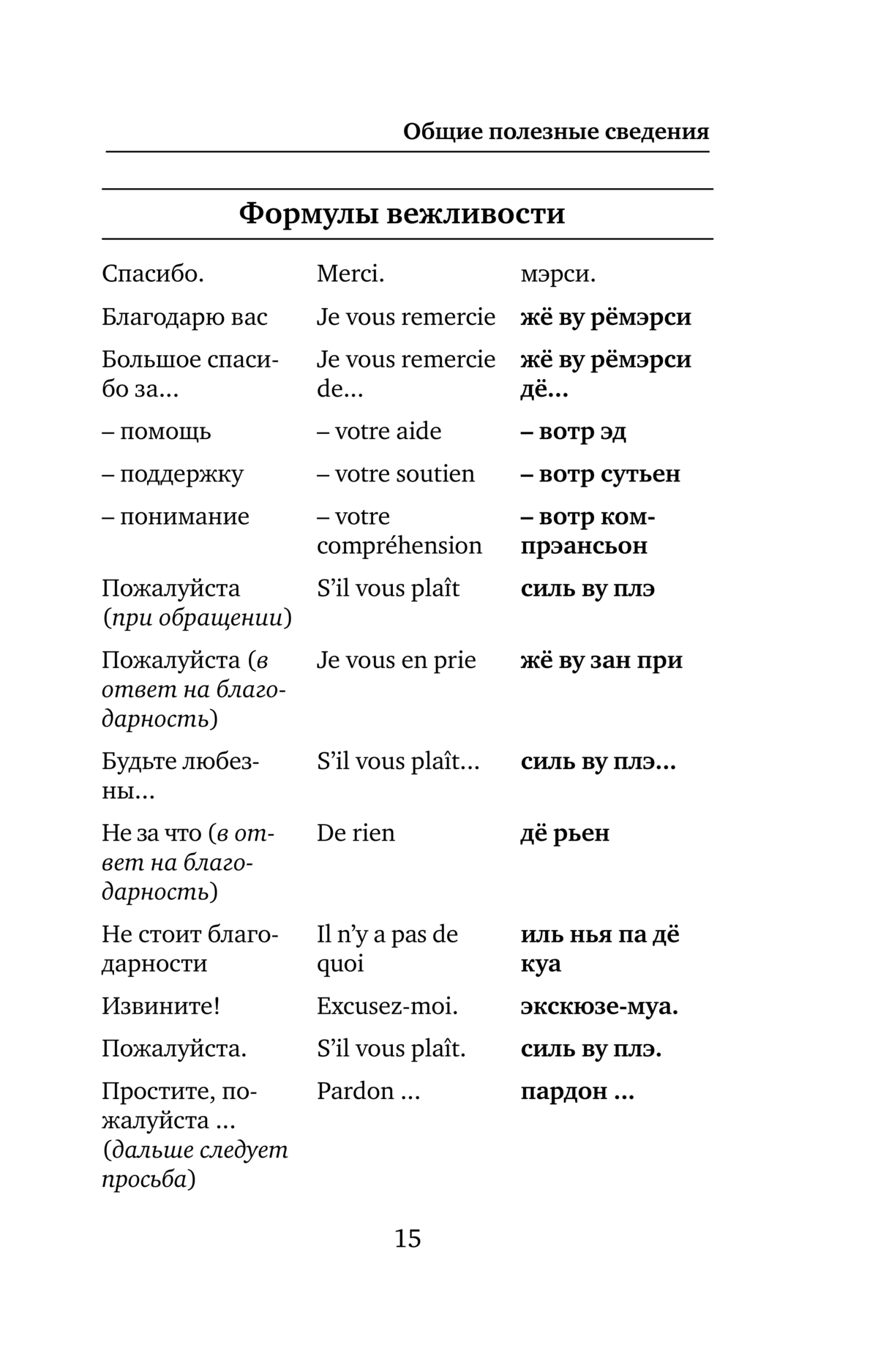 Общие полезные сведения

Формулы вежливости

| | | |
|---|---|---|
| Спасибо. | Merci. | мэрси. |
| Благодарю вас | Je vous remercie | жё ву рёмэрси |
| Большое спасибо за… | Je vous remercie de… | жё ву рёмэрси дё… |
| – помощь | – votre aide | – вотр эд |
| – поддержку | – votre soutien | – вотр сутьен |
| – понимание | – votre compréhension | – вотр компрэансьон |
| Пожалуйста (при обращении) | S'il vous plaît | силь ву плэ |
| Пожалуйста (в ответ на благодарность) | Je vous en prie | жё ву зан при |
| Будьте любезны… | S'il vous plaît… | силь ву плэ… |
| Не за что (в ответ на благодарность) | De rien | дё рьен |
| Не стоит благодарности | Il n'y a pas de quoi | иль нья па дё куа |
| Извините! | Excusez-moi. | экскюзе-муа. |
| Пожалуйста. | S'il vous plaît. | силь ву плэ. |
| Простите, пожалуйста … (дальше следует просьба) | Pardon … | пардон … |

15